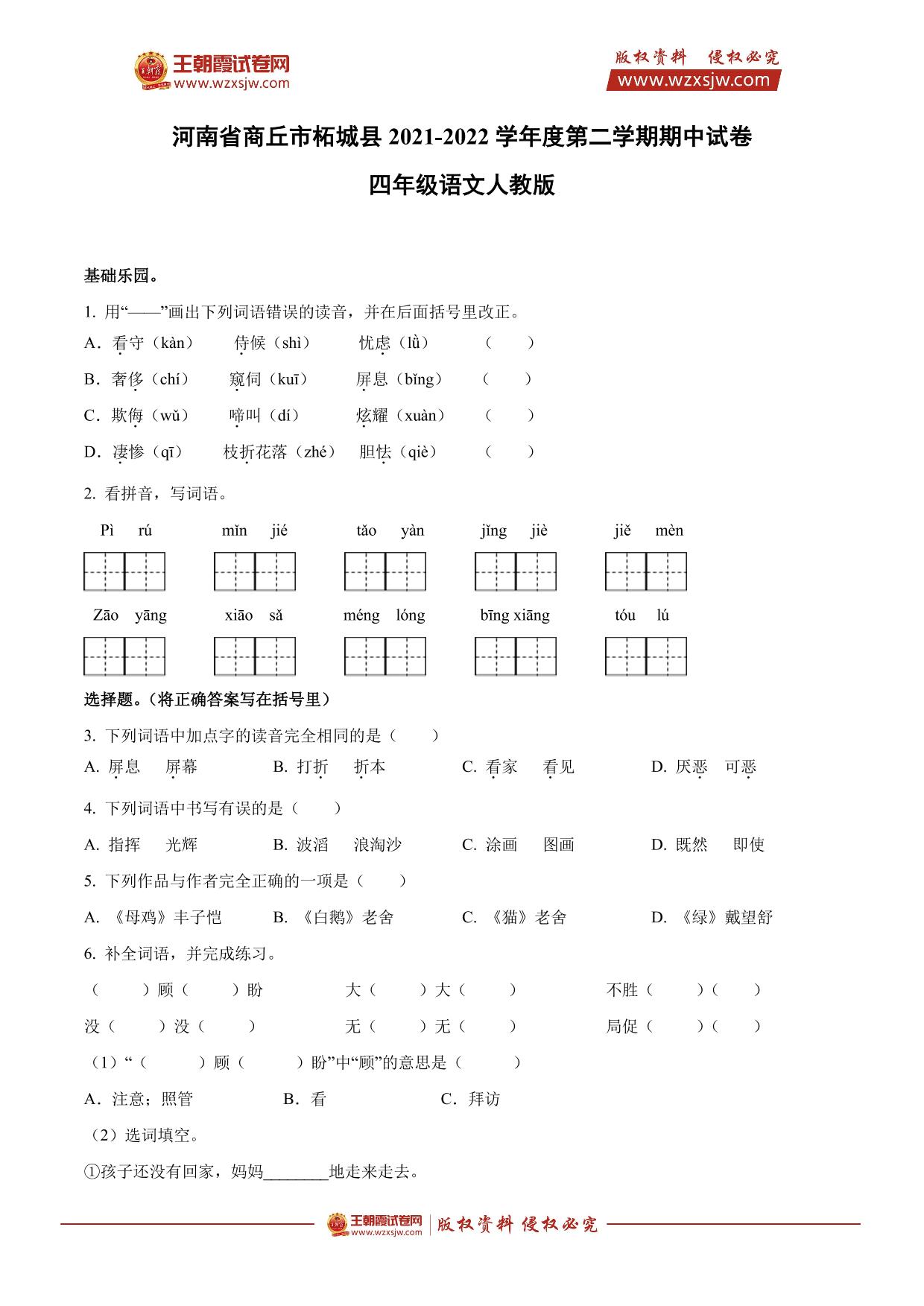 王朝霞试卷网
www.wzxsjw.com

版权资料 侵权必究
www.wzxsjw.com

河南省商丘市柘城县 2021-2022 学年度第二学期期中试卷

四年级语文人教版

基础乐园。

1. 用“——”画出下列词语错误的读音，并在后面括号里改正。

A．看守（kàn） 侍候（shì） 忧虑（lǜ） （ ）

B．奢侈（chí） 窥伺（kuī） 屏息（bǐng） （ ）

C．欺侮（wǔ） 啼叫（dí） 炫耀（xuàn） （ ）

D．凄惨（qī） 枝折花落（zhé） 胆怯（qiè） （ ）

2. 看拼音，写词语。

Pì rú mǐn jié tǎo yàn jǐng jiè jiě mèn

Zāo yāng xiāo sǎ méng lóng bīng xiāng tóu lú

选择题。（将正确答案写在括号里）

3. 下列词语中加点字的读音完全相同的是（ ）

A. 屏息 屏幕 B. 打折 折本 C. 看家 看见 D. 厌恶 可恶

4. 下列词语中书写有误的是（ ）

A. 指挥 光辉 B. 波滔 浪淘沙 C. 涂画 图画 D. 既然 即使

5. 下列作品与作者完全正确的一项是（ ）

A. 《母鸡》丰子恺 B. 《白鹅》老舍 C. 《猫》老舍 D. 《绿》戴望舒

6. 补全词语，并完成练习。

（ ）顾（ ）盼 大（ ）大（ ） 不胜（ ）（ ）

没（ ）没（ ） 无（ ）无（ ） 局促（ ）（ ）

（1）“（ ）顾（ ）盼”中“顾”的意思是（ ）

A．注意；照管 B．看 C．拜访

（2）选词填空。

①孩子还没有回家，妈妈________地走来走去。

王朝霞试卷网 www.wzxsjw.com 版权资料 侵权必究